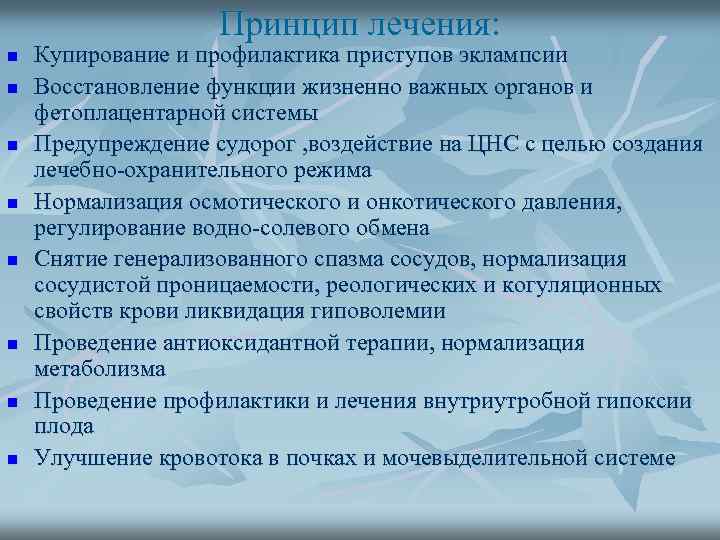 Принцип лечения:

- Купирование и профилактика приступов эклампсии
- Восстановление функции жизненно важных органов и фетоплацентарной системы
- Предупреждение судорог ,воздействие на ЦНС с целью создания лечебно-охранительного режима
- Нормализация осмотического и онкотического давления, регулирование водно-солевого обмена
- Снятие генерализованного спазма сосудов, нормализация сосудистой проницаемости, реологических и когуляционных свойств крови ликвидация гиповолемии
- Проведение антиоксидантной терапии, нормализация метаболизма
- Проведение профилактики и лечения внутриутробной гипоксии плода
- Улучшение кровотока в почках и мочевыделительной системе